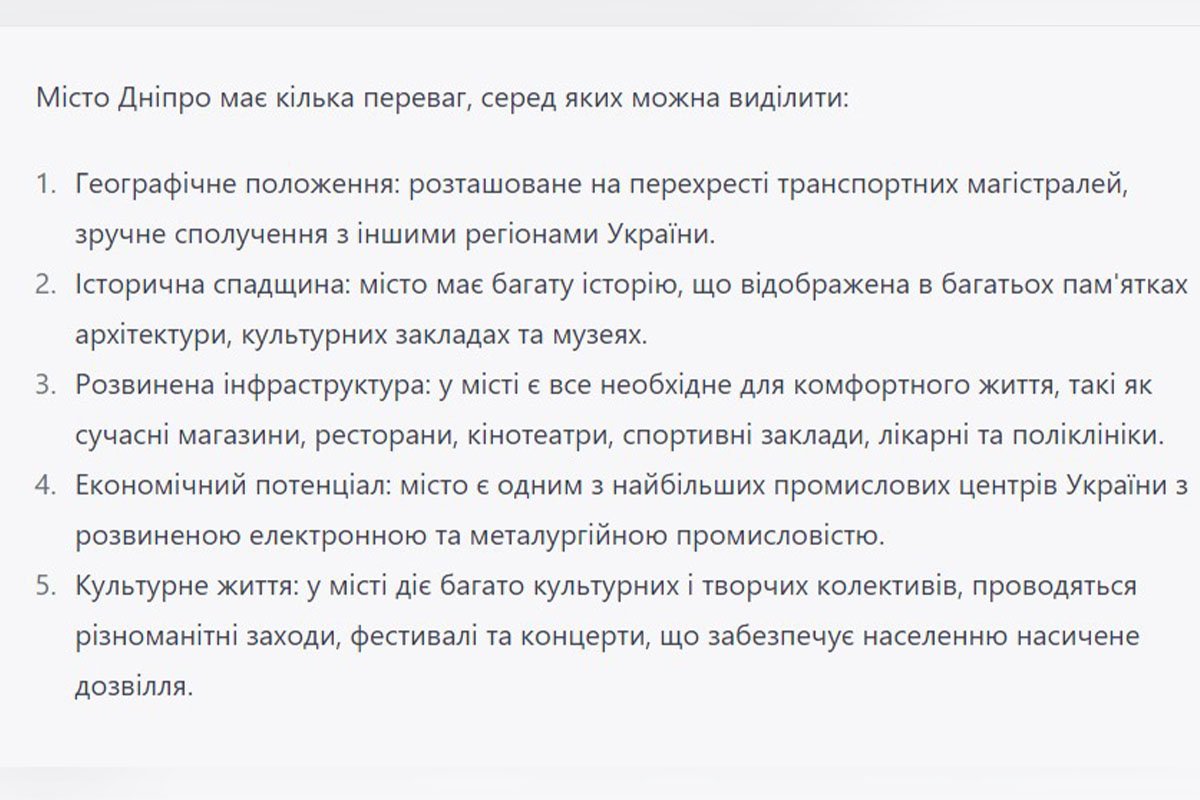 Місто Дніпро має кілька переваг, серед яких можна виділити:

1. Географічне положення: розташоване на перехресті транспортних магістралей, зручне сполучення з іншими регіонами України.
2. Історична спадщина: місто має багату історію, що відображена в багатьох пам'ятках архітектури, культурних закладах та музеях.
3. Розвинена інфраструктура: у місті є все необхідне для комфортного життя, такі як сучасні магазини, ресторани, кінотеатри, спортивні заклади, лікарні та поліклініки.
4. Економічний потенціал: місто є одним з найбільших промислових центрів України з розвиненою електронною та металургійною промисловістю.
5. Культурне життя: у місті діє багато культурних і творчих колективів, проводяться різноманітні заходи, фестивалі та концерти, що забезпечує населенню насичене дозвілля.